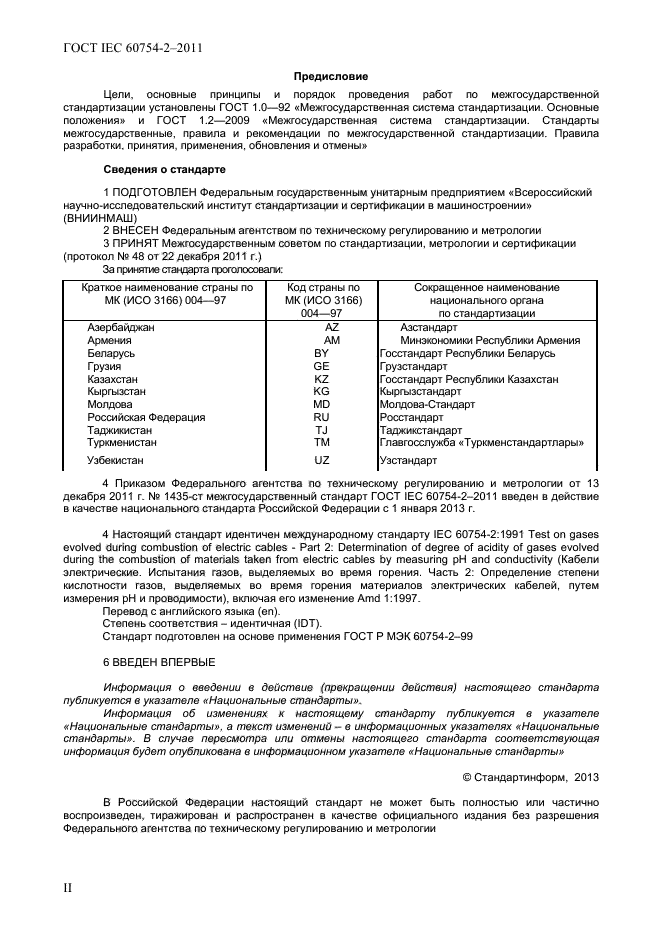 ГОСТ IEC 60754-2–2011

Предисловие

Цели, основные принципы и порядок проведения работ по межгосударственной стандартизации установлены ГОСТ 1.0—92 «Межгосударственная система стандартизации. Основные положения» и ГОСТ 1.2—2009 «Межгосударственная система стандартизации. Стандарты межгосударственные, правила и рекомендации по межгосударственной стандартизации. Правила разработки, принятия, применения, обновления и отмены»

Сведения о стандарте

1 ПОДГОТОВЛЕН Федеральным государственным унитарным предприятием «Всероссийский научно-исследовательский институт стандартизации и сертификации в машиностроении» (ВНИИНМАШ)

2 ВНЕСЕН Федеральным агентством по техническому регулированию и метрологии

3 ПРИНЯТ Межгосударственным советом по стандартизации, метрологии и сертификации (протокол № 48 от 22 декабря 2011 г.)

За принятие стандарта проголосовали:

| Краткое наименование страны по МК (ИСО 3166) 004—97 | Код страны по МК (ИСО 3166) 004—97 | Сокращенное наименование национального органа по стандартизации |
|---|---|---|
| Азербайджан | AZ | Азстандарт |
| Армения | AM | Минэкономики Республики Армения |
| Беларусь | BY | Госстандарт Республики Беларусь |
| Грузия | GE | Грузстандарт |
| Казахстан | KZ | Госстандарт Республики Казахстан |
| Кыргызстан | KG | Кыргызстандарт |
| Молдова | MD | Молдова-Стандарт |
| Российская Федерация | RU | Росстандарт |
| Таджикистан | TJ | Таджикстандарт |
| Туркменистан | TM | Главгосслужба «Туркменстандартлары» |
| Узбекистан | UZ | Узстандарт |

4 Приказом Федерального агентства по техническому регулированию и метрологии от 13 декабря 2011 г. № 1435-ст межгосударственный стандарт ГОСТ IEC 60754-2–2011 введен в действие в качестве национального стандарта Российской Федерации с 1 января 2013 г.

4 Настоящий стандарт идентичен международному стандарту IEC 60754-2:1991 Test on gases evolved during combustion of electric cables - Part 2: Determination of degree of acidity of gases evolved during the combustion of materials taken from electric cables by measuring pH and conductivity (Кабели электрические. Испытания газов, выделяемых во время горения. Часть 2: Определение степени кислотности газов, выделяемых во время горения материалов электрических кабелей, путем измерения pH и проводимости), включая его изменение Amd 1:1997.

Перевод с английского языка (en).

Степень соответствия – идентичная (IDT).

Стандарт подготовлен на основе применения ГОСТ Р МЭК 60754-2–99

6 ВВЕДЕН ВПЕРВЫЕ

Информация о введении в действие (прекращении действия) настоящего стандарта публикуется в указателе «Национальные стандарты».

Информация об изменениях к настоящему стандарту публикуется в указателе «Национальные стандарты», а текст изменений – в информационных указателях «Национальные стандарты». В случае пересмотра или отмены настоящего стандарта соответствующая информация будет опубликована в информационном указателе «Национальные стандарты»

© Стандартинформ, 2013

В Российской Федерации настоящий стандарт не может быть полностью или частично воспроизведен, тиражирован и распространен в качестве официального издания без разрешения Федерального агентства по техническому регулированию и метрологии

II